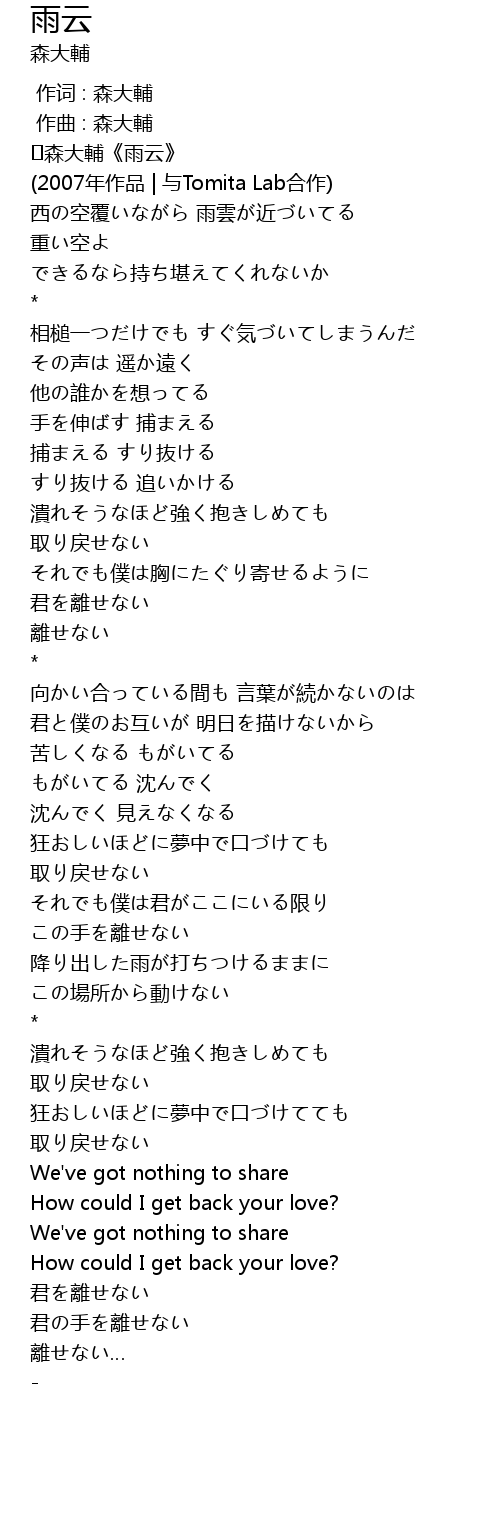 雨云
森大輔

作词 : 森大輔
作曲 : 森大輔
森大輔《雨云》
(2007年作品 | 与Tomita Lab合作)
西の空覆いながら 雨雲が近づいてる
重い空よ
できるなら持ち堪えてくれないか
*
相槌一つだけでも すぐ気づいてしまうんだ
その声は 遥か遠く
他の誰かを想ってる
手を伸ばす 捕まえる
捕まえる すり抜ける
すり抜ける 追いかける
潰れそうなほど強く抱きしめても
取り戻せない
それでも僕は胸にたぐり寄せるように
君を離せない
離せない
*
向かい合っている間も 言葉が続かないのは
君と僕のお互いが 明日を描けないから
苦しくなる もがいてる
もがいてる 沈んでく
沈んでく 見えなくなる
狂おしいほどに夢中で口づけても
取り戻せない
それでも僕は君がここにいる限り
この手を離せない
降り出した雨が打ちつけるままに
この場所から動けない
*
潰れそうなほど強く抱きしめても
取り戻せない
狂おしいほどに夢中で口づけてても
取り戻せない
We've got nothing to share
How could I get back your love?
We've got nothing to share
How could I get back your love?
君を離せない
君の手を離せない
離せない...
-